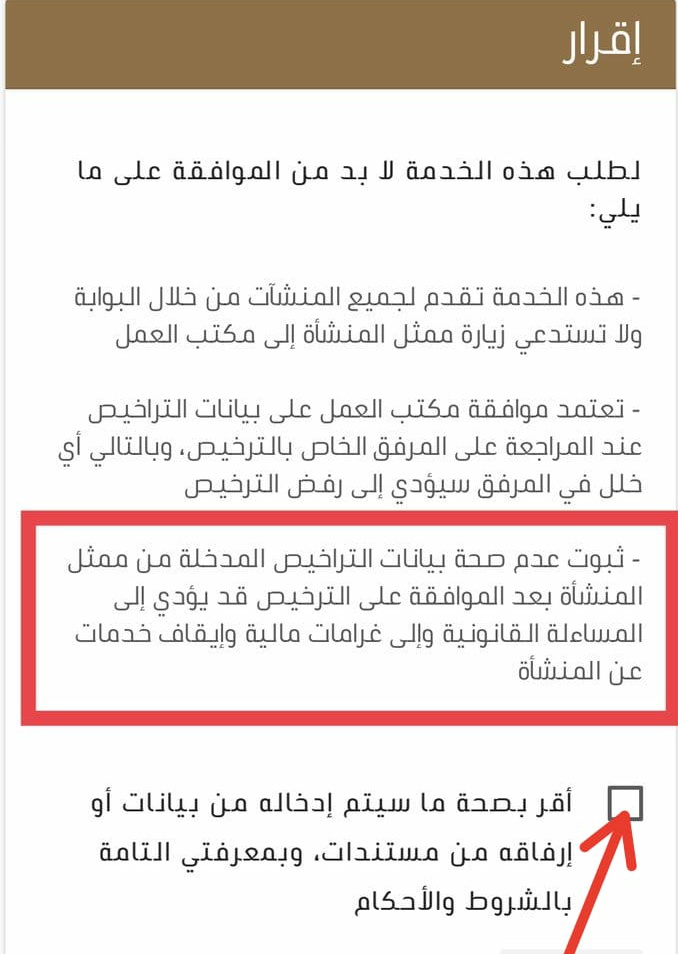 إقرار

لطلب هذه الخدمة لا بد من الموافقة على ما يلي:

- هذه الخدمة تقدم لجميع المنشآت من خلال البوابة ولا تستدعي زيارة ممثل المنشأة إلى مكتب العمل

- تعتمد موافقة مكتب العمل على بيانات التراخيص عند المراجعة على المرفق الخاص بالترخيص، وبالتالي أي خلل في المرفق سيؤدي إلى رفض الترخيص

- ثبوت عدم صحة بيانات التراخيص المدخلة من ممثل المنشأة بعد الموافقة على الترخيص قد يؤدي إلى المساءلة القانونية وإلى غرامات مالية وإيقاف خدمات عن المنشأة

أقر بصحة ما سيتم إدخاله من بيانات أو إرفاقه من مستندات، وبمعرفتي التامة بالشروط والأحكام